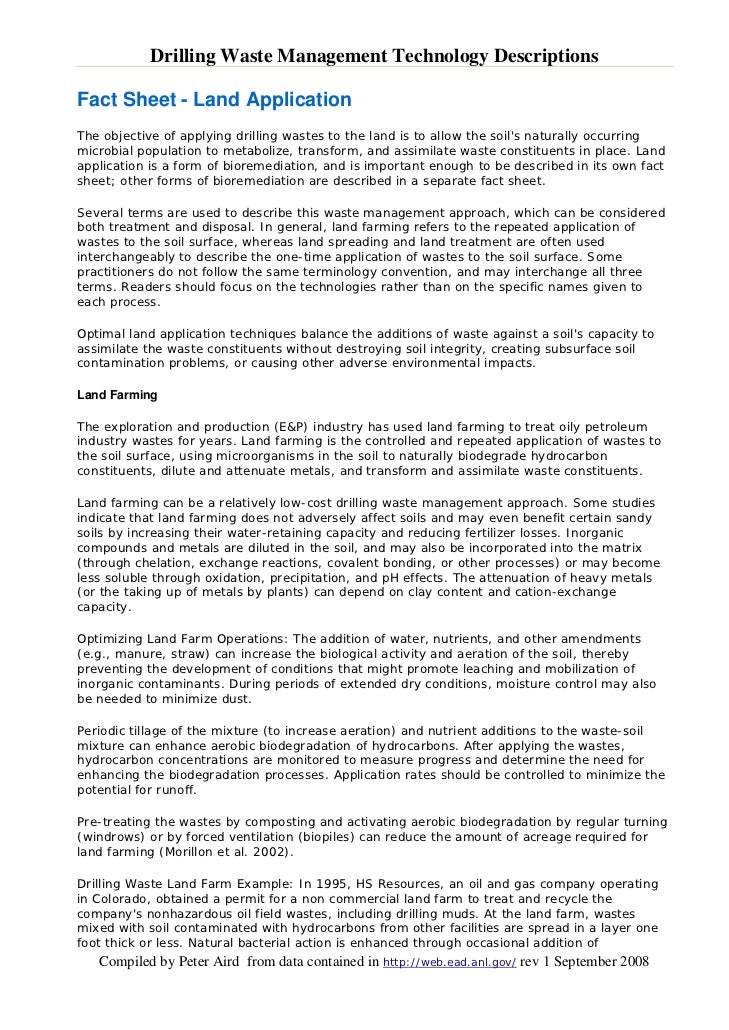 Drilling Waste Management Technology Descriptions

Fact Sheet - Land Application

The objective of applying drilling wastes to the land is to allow the soil's naturally occurring microbial population to metabolize, transform, and assimilate waste constituents in place. Land application is a form of bioremediation, and is important enough to be described in its own fact sheet; other forms of bioremediation are described in a separate fact sheet.

Several terms are used to describe this waste management approach, which can be considered both treatment and disposal. In general, land farming refers to the repeated application of wastes to the soil surface, whereas land spreading and land treatment are often used interchangeably to describe the one-time application of wastes to the soil surface. Some practitioners do not follow the same terminology convention, and may interchange all three terms. Readers should focus on the technologies rather than on the specific names given to each process.

Optimal land application techniques balance the additions of waste against a soil's capacity to assimilate the waste constituents without destroying soil integrity, creating subsurface soil contamination problems, or causing other adverse environmental impacts.

Land Farming

The exploration and production (E&P) industry has used land farming to treat oily petroleum industry wastes for years. Land farming is the controlled and repeated application of wastes to the soil surface, using microorganisms in the soil to naturally biodegrade hydrocarbon constituents, dilute and attenuate metals, and transform and assimilate waste constituents.

Land farming can be a relatively low-cost drilling waste management approach. Some studies indicate that land farming does not adversely affect soils and may even benefit certain sandy soils by increasing their water-retaining capacity and reducing fertilizer losses. Inorganic compounds and metals are diluted in the soil, and may also be incorporated into the matrix (through chelation, exchange reactions, covalent bonding, or other processes) or may become less soluble through oxidation, precipitation, and pH effects. The attenuation of heavy metals (or the taking up of metals by plants) can depend on clay content and cation-exchange capacity.

Optimizing Land Farm Operations: The addition of water, nutrients, and other amendments (e.g., manure, straw) can increase the biological activity and aeration of the soil, thereby preventing the development of conditions that might promote leaching and mobilization of inorganic contaminants. During periods of extended dry conditions, moisture control may also be needed to minimize dust.

Periodic tillage of the mixture (to increase aeration) and nutrient additions to the waste-soil mixture can enhance aerobic biodegradation of hydrocarbons. After applying the wastes, hydrocarbon concentrations are monitored to measure progress and determine the need for enhancing the biodegradation processes. Application rates should be controlled to minimize the potential for runoff.

Pre-treating the wastes by composting and activating aerobic biodegradation by regular turning (windrows) or by forced ventilation (biopiles) can reduce the amount of acreage required for land farming (Morillon et al. 2002).

Drilling Waste Land Farm Example: In 1995, HS Resources, an oil and gas company operating in Colorado, obtained a permit for a non commercial land farm to treat and recycle the company's nonhazardous oil field wastes, including drilling muds. At the land farm, wastes mixed with soil contaminated with hydrocarbons from other facilities are spread in a layer one foot thick or less. Natural bacterial action is enhanced through occasional addition of

Compiled by Peter Aird from data contained in http://web.ead.anl.gov/ rev 1 September 2008